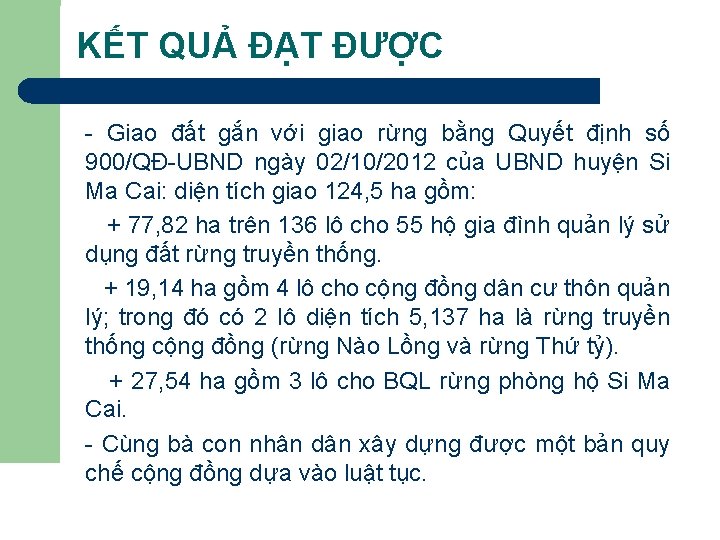 KẾT QUẢ ĐẠT ĐƯỢC

- Giao đất gắn với giao rừng bằng Quyết định số 900/QĐ-UBND ngày 02/10/2012 của UBND huyện Si Ma Cai: diện tích giao 124,5 ha gồm:

+ 77,82 ha trên 136 lô cho 55 hộ gia đình quản lý sử dụng đất rừng truyền thống.

+ 19,14 ha gồm 4 lô cho cộng đồng dân cư thôn quản lý; trong đó có 2 lô diện tích 5,137 ha là rừng truyền thống cộng đồng (rừng Nào Lồng và rừng Thứ tỷ).

+ 27,54 ha gồm 3 lô cho BQL rừng phòng hộ Si Ma Cai.

- Cùng bà con nhân dân xây dựng được một bản quy chế cộng đồng dựa vào luật tục.